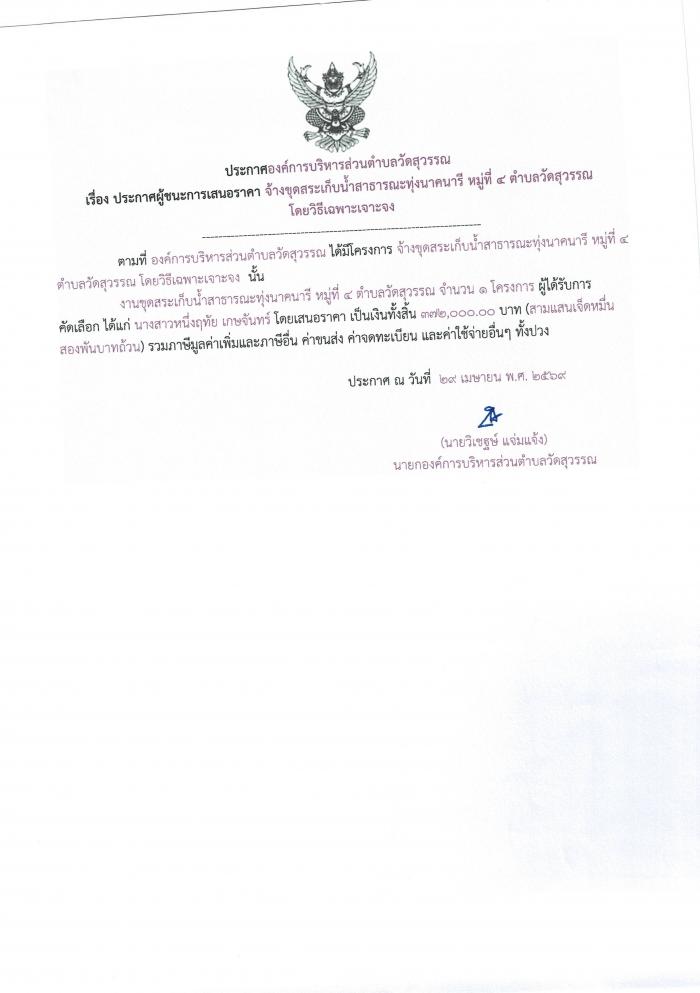 ประกาศองค์การบริหารส่วนตำบลวัดสุวรรณ
เรื่อง ประกาศผู้ชนะการเสนอราคา จ้างขุดสระเก็บน้ำสาธารณะทุ่งนาคนารี หมู่ที่ ๔ ตำบลวัดสุวรรณ
โดยวิธีเฉพาะเจาะจง

ตามที่ องค์การบริหารส่วนตำบลวัดสุวรรณ ได้มีโครงการ จ้างขุดสระเก็บน้ำสาธารณะทุ่งนาคนารี หมู่ที่ ๔ ตำบลวัดสุวรรณ โดยวิธีเฉพาะเจาะจง นั้น

งานขุดสระเก็บน้ำสาธารณะทุ่งนาคนารี หมู่ที่ ๔ ตำบลวัดสุวรรณ จำนวน ๑ โครงการ ผู้ได้รับการคัดเลือก ได้แก่ นางสาวหนึ่งฤทัย เกษจันทร์ โดยเสนอราคา เป็นเงินทั้งสิ้น ๓๗๒,๐๐๐.๐๐ บาท (สามแสนเจ็ดหมื่นสองพันบาทถ้วน) รวมภาษีมูลค่าเพิ่มและภาษีอื่น ค่าขนส่ง ค่าจดทะเบียน และค่าใช้จ่ายอื่นๆ ทั้งปวง

ประกาศ ณ วันที่ ๒๙ เมษายน พ.ศ. ๒๕๖๙

(นายวิเชฐษ์ แจ่มแจ้ง)
นายกองค์การบริหารส่วนตำบลวัดสุวรรณ